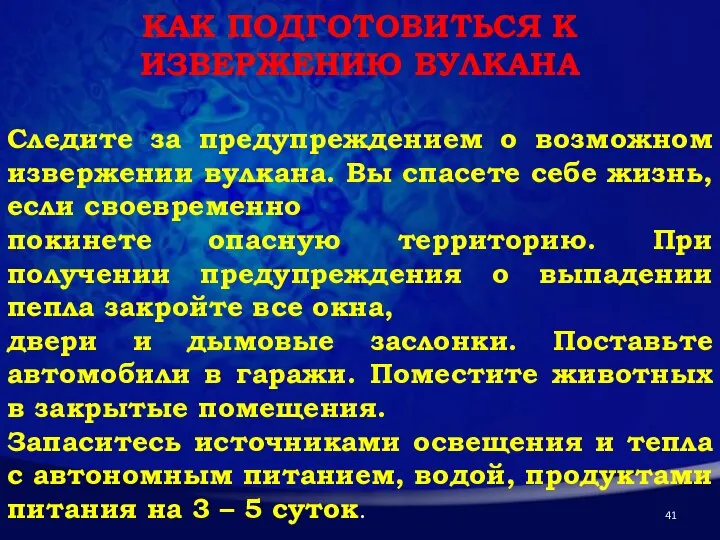 КАК ПОДГОТОВИТЬСЯ К ИЗВЕРЖЕНИЮ ВУЛКАНА

Следите за предупреждением о возможном извержении вулкана. Вы спасете себе жизнь, если своевременно
покинете опасную территорию. При получении предупреждения о выпадении пепла закройте все окна,
двери и дымовые заслонки. Поставьте автомобили в гаражи. Поместите животных в закрытые помещения.
Запаситесь источниками освещения и тепла с автономным питанием, водой, продуктами питания на 3 – 5 суток.

41